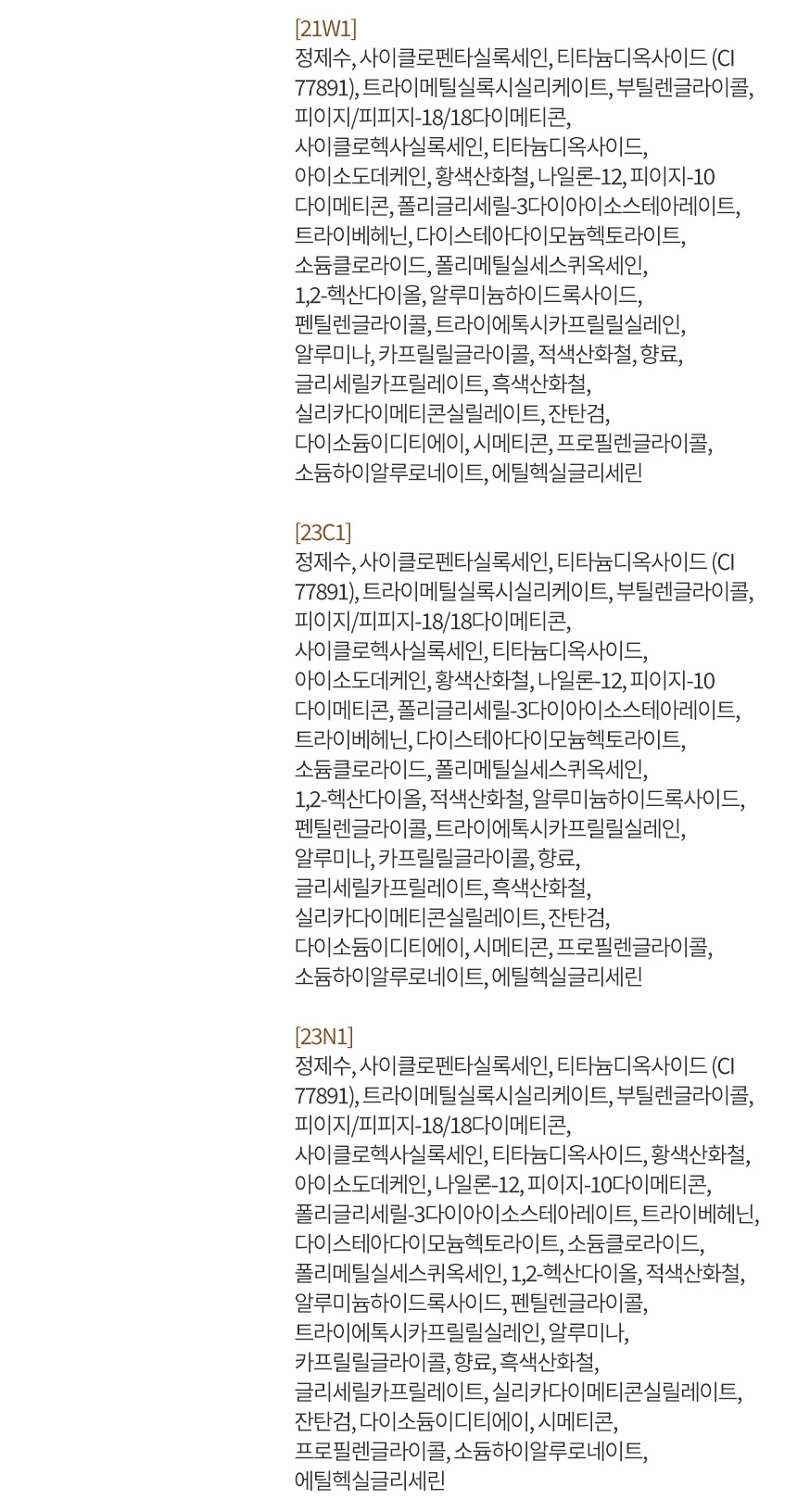 [21W1]
정제수, 사이클로펜타실록세인, 티타늄디옥사이드 (CI 77891), 트라이메틸실록시실리케이트, 부틸렌글라이콜, 피이지/피피지-18/18다이메티콘, 사이클로헥사실록세인, 티타늄디옥사이드, 아이소도데케인, 황색산화철, 나일론-12, 피이지-10 다이메티콘, 폴리글리세릴-3다이아이소스테아레이트, 트라이베헤닌, 다이스테아다이모늄헥토라이트, 소듐클로라이드, 폴리메틸실세스퀴옥세인, 1,2-헥산다이올, 알루미늄하이드록사이드, 펜틸렌글라이콜, 트라이에톡시카프릴릴실레인, 알루미나, 카프릴릴글라이콜, 적색산화철, 향료, 글리세릴카프릴레이트, 흑색산화철, 실리카다이메티콘실릴레이트, 잔탄검, 다이소듐이디티에이, 시메티콘, 프로필렌글라이콜, 소듐하이알루로네이트, 에틸헥실글리세린

[23C1]
정제수, 사이클로펜타실록세인, 티타늄디옥사이드 (CI 77891), 트라이메틸실록시실리케이트, 부틸렌글라이콜, 피이지/피피지-18/18다이메티콘, 사이클로헥사실록세인, 티타늄디옥사이드, 아이소도데케인, 황색산화철, 나일론-12, 피이지-10 다이메티콘, 폴리글리세릴-3다이아이소스테아레이트, 트라이베헤닌, 다이스테아다이모늄헥토라이트, 소듐클로라이드, 폴리메틸실세스퀴옥세인, 1,2-헥산다이올, 적색산화철, 알루미늄하이드록사이드, 펜틸렌글라이콜, 트라이에톡시카프릴릴실레인, 알루미나, 카프릴릴글라이콜, 향료, 글리세릴카프릴레이트, 흑색산화철, 실리카다이메티콘실릴레이트, 잔탄검, 다이소듐이디티에이, 시메티콘, 프로필렌글라이콜, 소듐하이알루로네이트, 에틸헥실글리세린

[23N1]
정제수, 사이클로펜타실록세인, 티타늄디옥사이드 (CI 77891), 트라이메틸실록시실리케이트, 부틸렌글라이콜, 피이지/피피지-18/18다이메티콘, 사이클로헥사실록세인, 티타늄디옥사이드, 황색산화철, 아이소도데케인, 나일론-12, 피이지-10다이메티콘, 폴리글리세릴-3다이아이소스테아레이트, 트라이베헤닌, 다이스테아다이모늄헥토라이트, 소듐클로라이드, 폴리메틸실세스퀴옥세인, 1,2-헥산다이올, 적색산화철, 알루미늄하이드록사이드, 펜틸렌글라이콜, 트라이에톡시카프릴릴실레인, 알루미나, 카프릴릴글라이콜, 향료, 흑색산화철, 글리세릴카프릴레이트, 실리카다이메티콘실릴레이트, 잔탄검, 다이소듐이디티에이, 시메티콘, 프로필렌글라이콜, 소듐하이알루로네이트, 에틸헥실글리세린